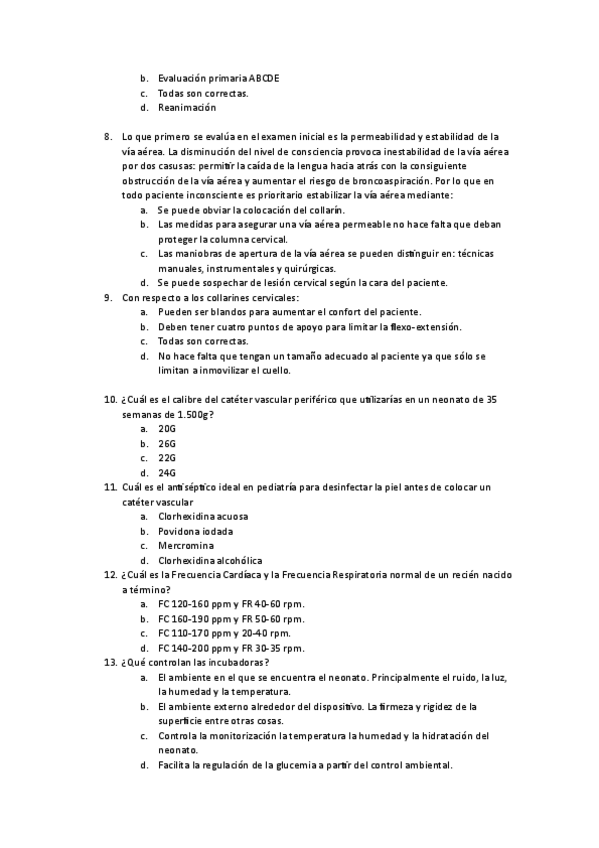 b. Evaluación primaria ABCDE
c. Todas son correctas.
d. Reanimación

8. Lo que primero se evalúa en el examen inicial es la permeabilidad y estabilidad de la vía aérea. La disminución del nivel de consciencia provoca inestabilidad de la vía aérea por dos casusas: permitir la caída de la lengua hacia atrás con la consiguiente obstrucción de la vía aérea y aumentar el riesgo de broncoaspiración. Por lo que en todo paciente inconsciente es prioritario estabilizar la vía aérea mediante:
a. Se puede obviar la colocación del collarín.
b. Las medidas para asegurar una vía aérea permeable no hace falta que deban proteger la columna cervical.
c. Las maniobras de apertura de la vía aérea se pueden distinguir en: técnicas manuales, instrumentales y quirúrgicas.
d. Se puede sospechar de lesión cervical según la cara del paciente.
9. Con respecto a los collarines cervicales:
a. Pueden ser blandos para aumentar el confort del paciente.
b. Deben tener cuatro puntos de apoyo para limitar la flexo-extensión.
c. Todas son correctas.
d. No hace falta que tengan un tamaño adecuado al paciente ya que sólo se limitan a inmovilizar el cuello.

10. ¿Cuál es el calibre del catéter vascular periférico que utilizarías en un neonato de 35 semanas de 1.500g?
a. 20G
b. 26G
c. 22G
d. 24G
11. Cuál es el antiséptico ideal en pediatría para desinfectar la piel antes de colocar un catéter vascular
a. Clorhexidina acuosa
b. Povidona iodada
c. Mercromina
d. Clorhexidina alcohólica
12. ¿Cuál es la Frecuencia Cardíaca y la Frecuencia Respiratoria normal de un recién nacido a término?
a. FC 120-160 ppm y FR 40-60 rpm.
b. FC 160-190 ppm y FR 50-60 rpm.
c. FC 110-170 ppm y 20-40 rpm.
d. FC 140-200 ppm y FR 30-35 rpm.
13. ¿Qué controlan las incubadoras?
a. El ambiente en el que se encuentra el neonato. Principalmente el ruido, la luz, la humedad y la temperatura.
b. El ambiente externo alrededor del dispositivo. La firmeza y rigidez de la superficie entre otras cosas.
c. Controla la monitorización la temperatura la humedad y la hidratación del neonato.
d. Facilita la regulación de la glucemia a partir del control ambiental.